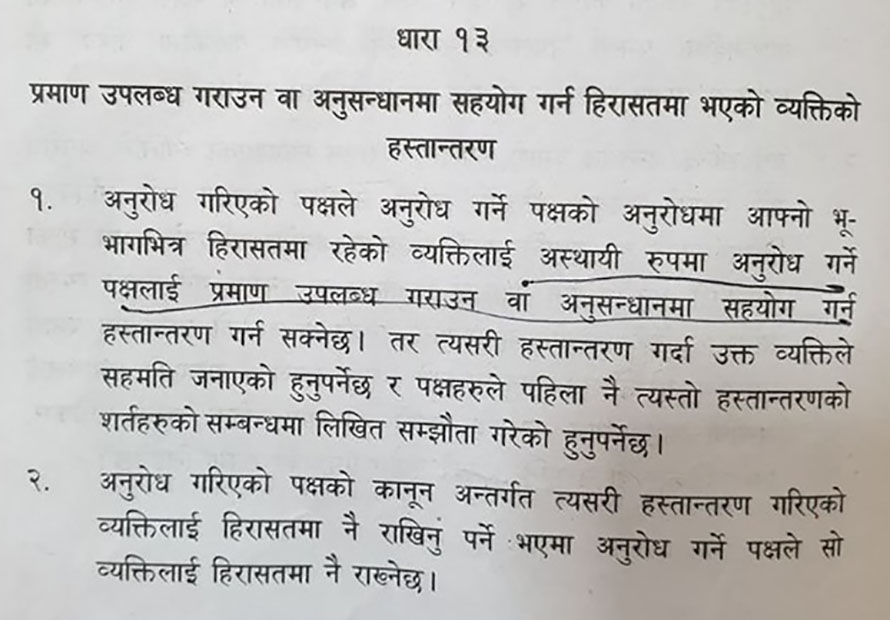 धारा १३

प्रमाण उपलब्ध गराउन वा अनुसन्धानमा सहयोग गर्न हिरासतमा भएको व्यक्तिको हस्तान्तरण

१. अनुरोध गरिएको पक्षले अनुरोध गर्ने पक्षको अनुरोधमा आफ्नो भू-भागभित्र हिरासतमा रहेको व्यक्तिलाई अस्थायी रुपमा अनुरोध गर्ने पक्षलाई प्रमाण उपलब्ध गराउन वा अनुसन्धानमा सहयोग गर्न हस्तान्तरण गर्न सक्नेछ। तर त्यसरी हस्तान्तरण गर्दा उक्त व्यक्तिले सहमति जनाएको हुनुपर्नेछ र पक्षहरुले पहिला नै त्यस्तो हस्तान्तरणको शर्तहरुको सम्बन्धमा लिखित सम्झौता गरेको हुनुपर्नेछ।

२. अनुरोध गरिएको पक्षको कानून अन्तर्गत त्यसरी हस्तान्तरण गरिएको व्यक्तिलाई हिरासतमा नै राखिनु पर्ने भएमा अनुरोध गर्ने पक्षले सो व्यक्तिलाई हिरासतमा नै राख्नेछ।